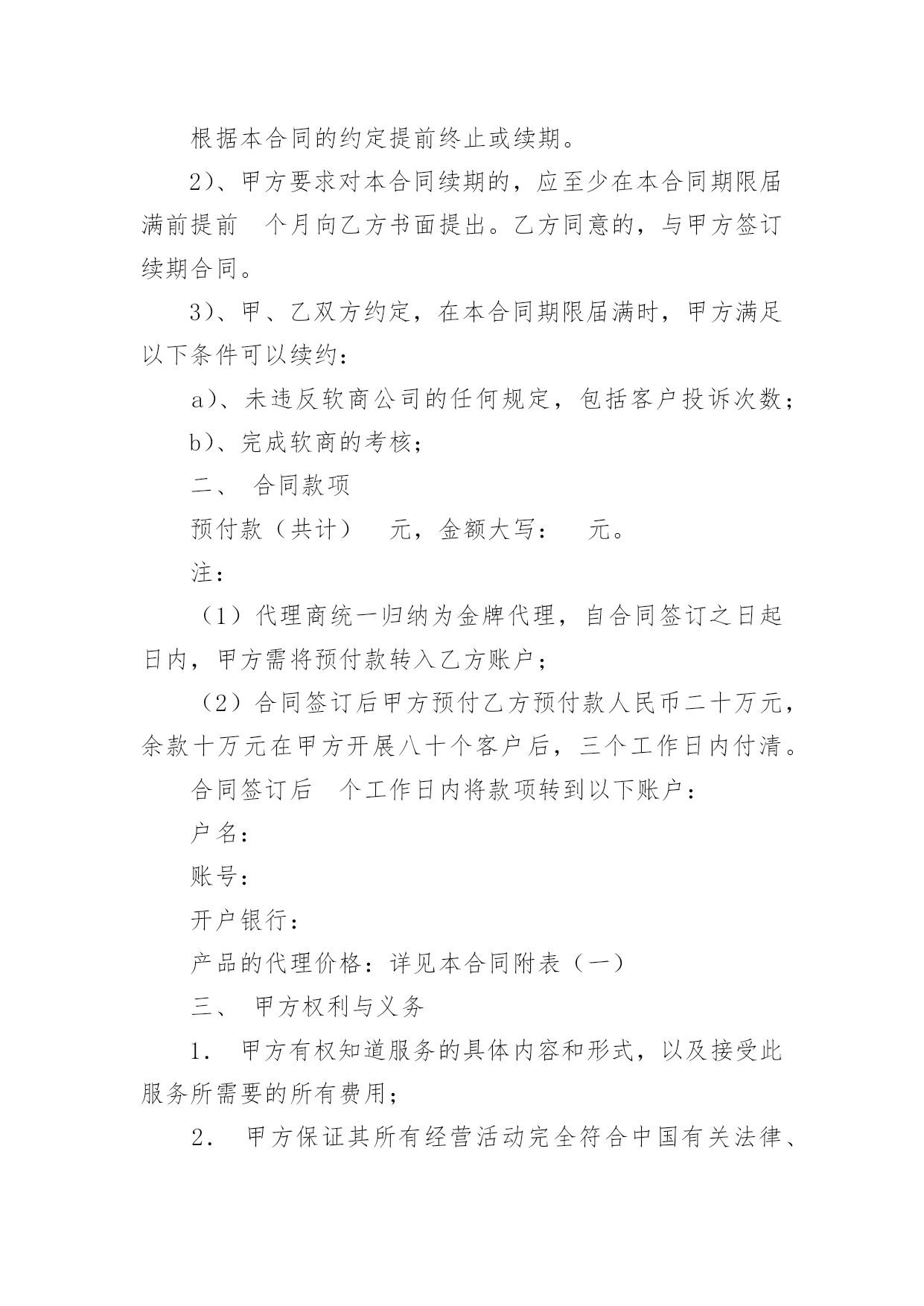 根据本合同的约定提前终止或续期。

2）、甲方要求对本合同续期的，应至少在本合同期限届满前提前 个月向乙方书面提出。乙方同意的，与甲方签订续期合同。

3）、甲、乙双方约定，在本合同期限届满时，甲方满足以下条件可以续约：

a）、未违反软商公司的任何规定，包括客户投诉次数；

b）、完成软商的考核；

二、 合同款项

预付款（共计） 元，金额大写： 元。

注：

（1）代理商统一归纳为金牌代理，自合同签订之日起 日内，甲方需将预付款转入乙方账户；

（2）合同签订后甲方预付乙方预付款人民币二十万元，余款十万元在甲方开展八十个客户后，三个工作日内付清。

合同签订后 个工作日内将款项转到以下账户：

户名：

账号：

开户银行：

产品的代理价格：详见本合同附表（一）

三、 甲方权利与义务

1． 甲方有权知道服务的具体内容和形式，以及接受此服务所需要的所有费用；

2． 甲方保证其所有经营活动完全符合中国有关法律、